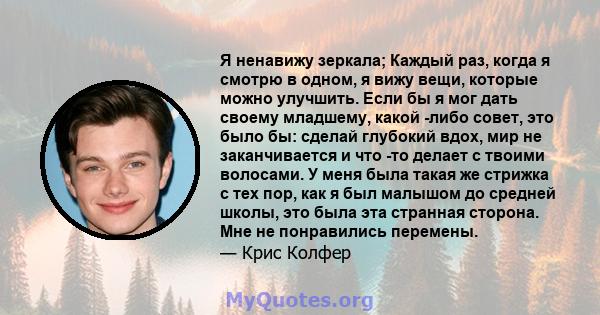 Я ненавижу зеркала; Каждый раз, когда я смотрю в одном, я вижу вещи, которые можно улучшить. Если бы я мог дать своему младшему, какой -либо совет, это было бы: сделай глубокий вдох, мир не заканчивается и что -то делает с твоими волосами. У меня была такая же стрижка с тех пор, как я был малышом до средней школы, это была эта странная сторона. Мне не понравились перемены.
— Крис Колфер

MyQuotes.org